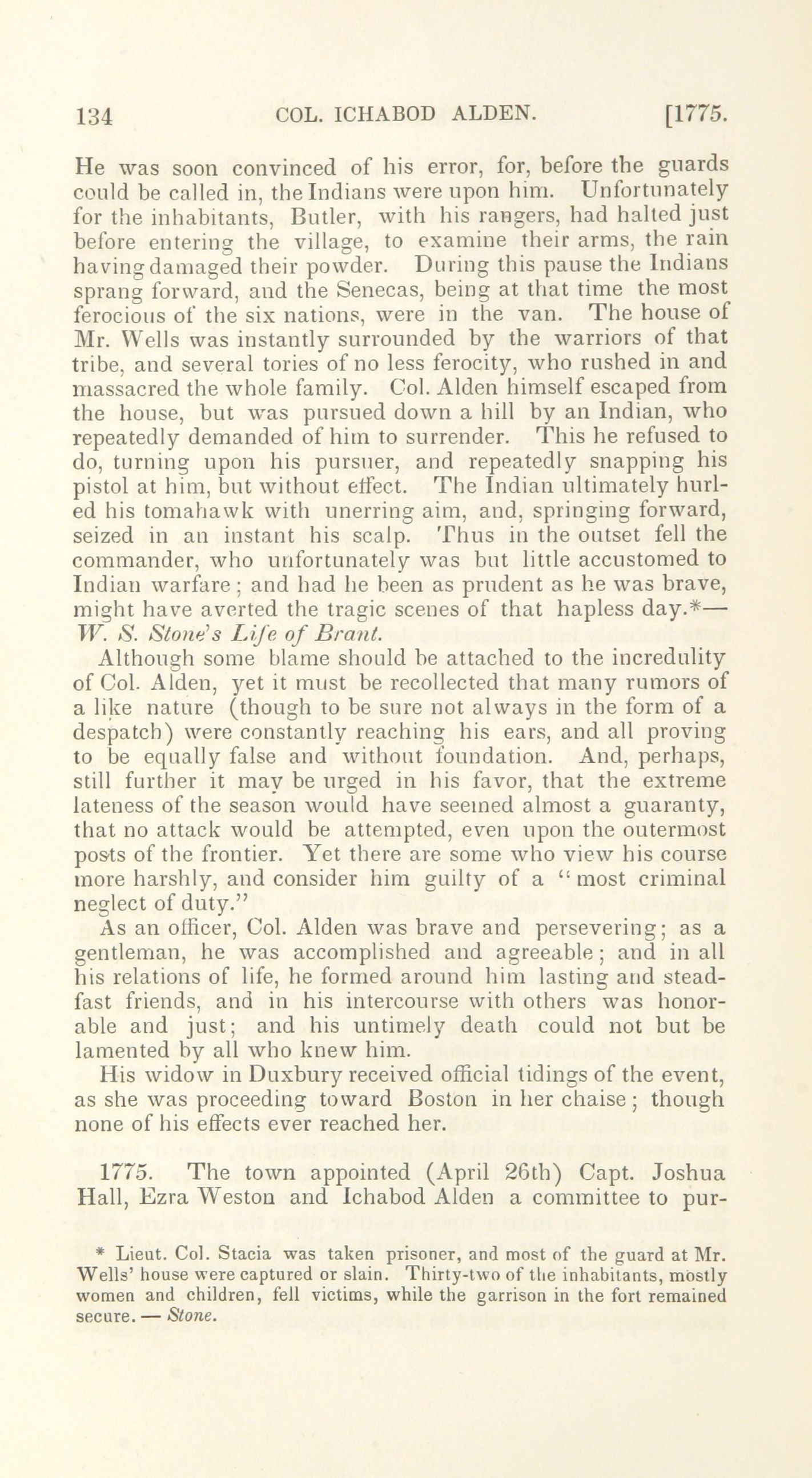 134 COL. ICHABOD ALDEN. [1775.

He was soon convinced of his error, for, before the guards could be called in, the Indians were upon him. Unfortunately for the inhabitants, Butler, with his rangers, had halted just before entering the village, to examine their arms, the rain having damaged their powder. During this pause the Indians sprang forward, and the Senecas, being at that time the most ferocious of the six nations, were in the van. The house of Mr. Wells was instantly surrounded by the warriors of that tribe, and several tories of no less ferocity, who rushed in and massacred the whole family. Col. Alden himself escaped from the house, but was pursued down a hill by an Indian, who repeatedly demanded of him to surrender. This he refused to do, turning upon his pursuer, and repeatedly snapping his pistol at him, but without effect. The Indian ultimately hurled his tomahawk with unerring aim, and, springing forward, seized in an instant his scalp. Thus in the outset fell the commander, who unfortunately was but little accustomed to Indian warfare; and had he been as prudent as he was brave, might have averted the tragic scenes of that hapless day.*— W. S. Stone's Life of Brant.

Although some blame should be attached to the incredulity of Col. Alden, yet it must be recollected that many rumors of a like nature (though to be sure not always in the form of a despatch) were constantly reaching his ears, and all proving to be equally false and without foundation. And, perhaps, still further it may be urged in his favor, that the extreme lateness of the season would have seemed almost a guaranty, that no attack would be attempted, even upon the outermost posts of the frontier. Yet there are some who view his course more harshly, and consider him guilty of a "most criminal neglect of duty."

As an officer, Col. Alden was brave and persevering; as a gentleman, he was accomplished and agreeable; and in all his relations of life, he formed around him lasting and steadfast friends, and in his intercourse with others was honorable and just; and his untimely death could not but be lamented by all who knew him.

His widow in Duxbury received official tidings of the event, as she was proceeding toward Boston in her chaise; though none of his effects ever reached her.

1775. The town appointed (April 26th) Capt. Joshua Hall, Ezra Weston and Ichabod Alden a committee to pur-

* Lieut. Col. Stacia was taken prisoner, and most of the guard at Mr. Wells' house were captured or slain. Thirty-two of the inhabitants, mostly women and children, fell victims, while the garrison in the fort remained secure. — Stone.